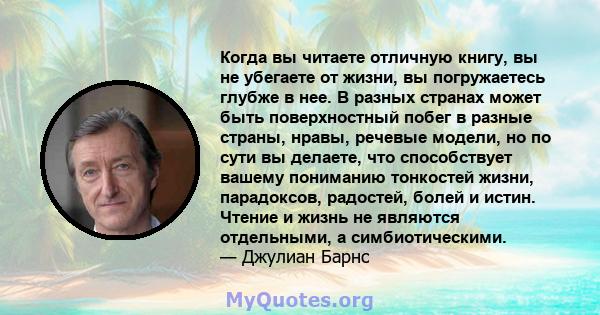 Когда вы читаете отличную книгу, вы не убегаете от жизни, вы погружаетесь глубже в нее. В разных странах может быть поверхностный побег в разные страны, нравы, речевые модели, но по сути вы делаете, что способствует вашему пониманию тонкостей жизни, парадоксов, радостей, болей и истин. Чтение и жизнь не являются отдельными, а симбиотическими.
— Джулиан Барнс

MyQuotes.org